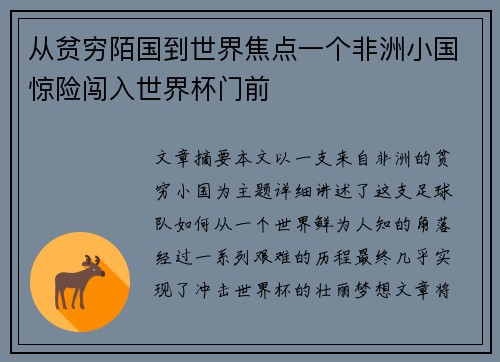 从贫穷陌国到世界焦点一个非洲小国惊险闯入世界杯门前

文章摘要本文以一支来自非洲的贫穷小国为主题详细讲述了这支足球队如何从一个世界鲜为人知的角落经过一系列艰难的历程最终几乎实现了冲击世界杯的壮丽梦想文章将